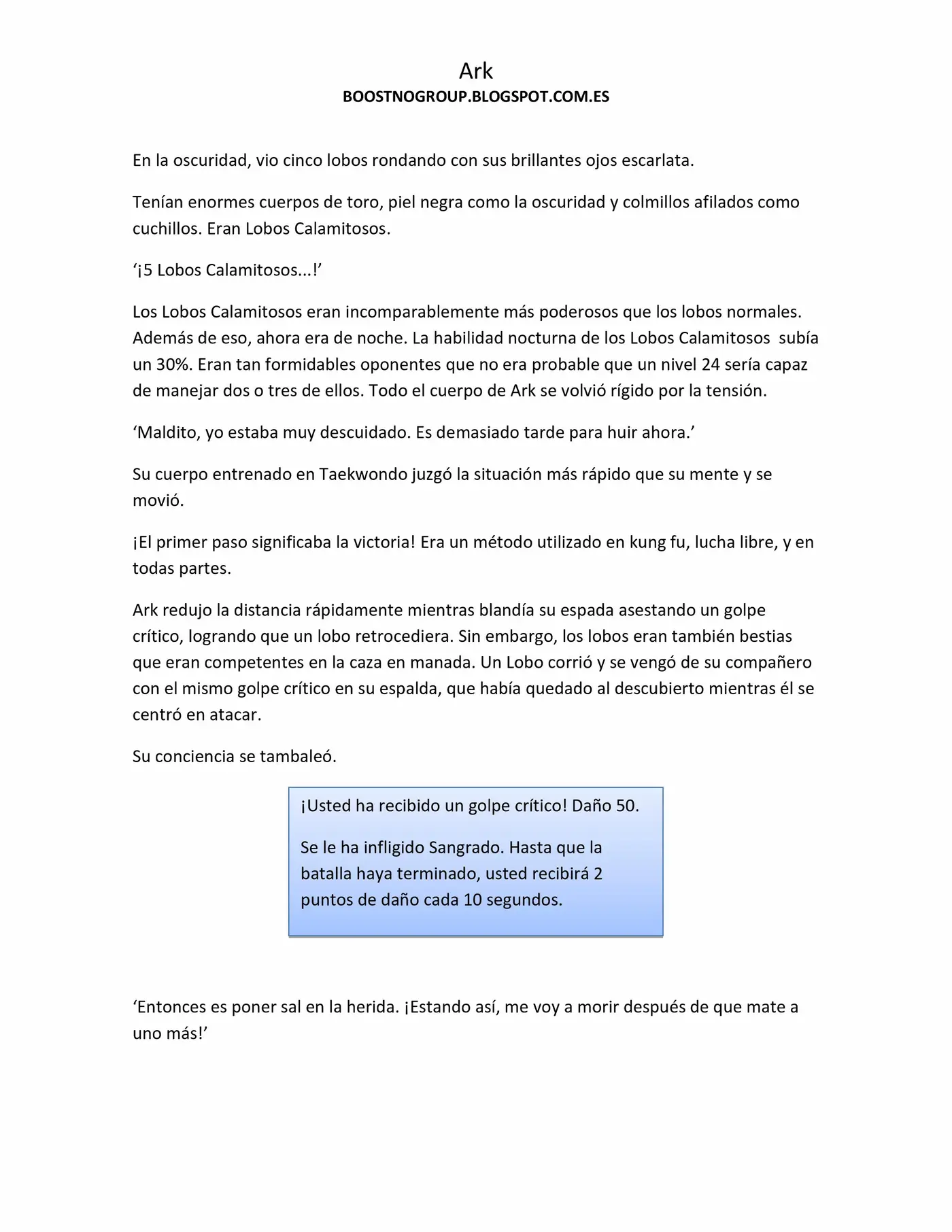 Ark
BOOSTNOGROUP.BLOGSPOT.COM.ES

En la oscuridad, vio cinco lobos rondando con sus brillantes ojos escarlata.

Tenían enormes cuerpos de toro, piel negra como la oscuridad y colmillos afilados como cuchillos. Eran Lobos Calamitosos.

'¡5 Lobos Calamitosos...!'

Los Lobos Calamitosos eran incomparablemente más poderosos que los lobos normales. Además de eso, ahora era de noche. La habilidad nocturna de los Lobos Calamitosos subía un 30%. Eran tan formidables oponentes que no era probable que un nivel 24 sería capaz de manejar dos o tres de ellos. Todo el cuerpo de Ark se volvió rígido por la tensión.

'Maldito, yo estaba muy descuidado. Es demasiado tarde para huir ahora.'

Su cuerpo entrenado en Taekwondo juzgó la situación más rápido que su mente y se movió.

¡El primer paso significaba la victoria! Era un método utilizado en kung fu, lucha libre, y en todas partes.

Ark redujo la distancia rápidamente mientras blandía su espada asestando un golpe crítico, logrando que un lobo retrocediera. Sin embargo, los lobos eran también bestias que eran competentes en la caza en manada. Un Lobo corrió y se vengó de su compañero con el mismo golpe crítico en su espalda, que había quedado al descubierto mientras él se centró en atacar.

Su conciencia se tambaleó.

¡Usted ha recibido un golpe crítico! Daño 50.

Se le ha infligido Sangrado. Hasta que la batalla haya terminado, usted recibirá 2 puntos de daño cada 10 segundos.

'Entonces es poner sal en la herida. ¡Estando así, me voy a morir después de que mate a uno más!'